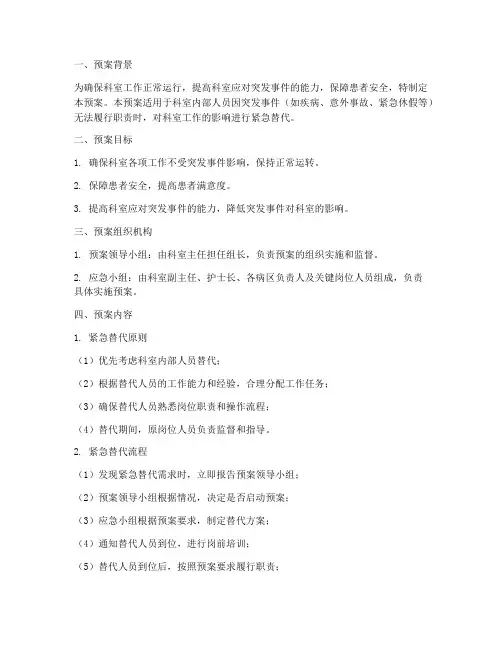 一、预案背景

为确保科室工作正常运行，提高科室应对突发事件的能力，保障患者安全，特制定本预案。本预案适用于科室内部人员因突发事件（如疾病、意外事故、紧急休假等）无法履行职责时，对科室工作的影响进行紧急替代。

二、预案目标

1. 确保科室各项工作不受突发事件影响，保持正常运转。

2. 保障患者安全，提高患者满意度。

3. 提高科室应对突发事件的能力，降低突发事件对科室的影响。

三、预案组织机构

1. 预案领导小组：由科室主任担任组长，负责预案的组织实施和监督。

2. 应急小组：由科室副主任、护士长、各病区负责人及关键岗位人员组成，负责具体实施预案。

四、预案内容

1. 紧急替代原则

（1）优先考虑科室内部人员替代；

（2）根据替代人员的工作能力和经验，合理分配工作任务；

（3）确保替代人员熟悉岗位职责和操作流程；

（4）替代期间，原岗位人员负责监督和指导。

2. 紧急替代流程

（1）发现紧急替代需求时，立即报告预案领导小组；

（2）预案领导小组根据情况，决定是否启动预案；

（3）应急小组根据预案要求，制定替代方案；

（4）通知替代人员到位，进行岗前培训；

（5）替代人员到位后，按照预案要求履行职责；